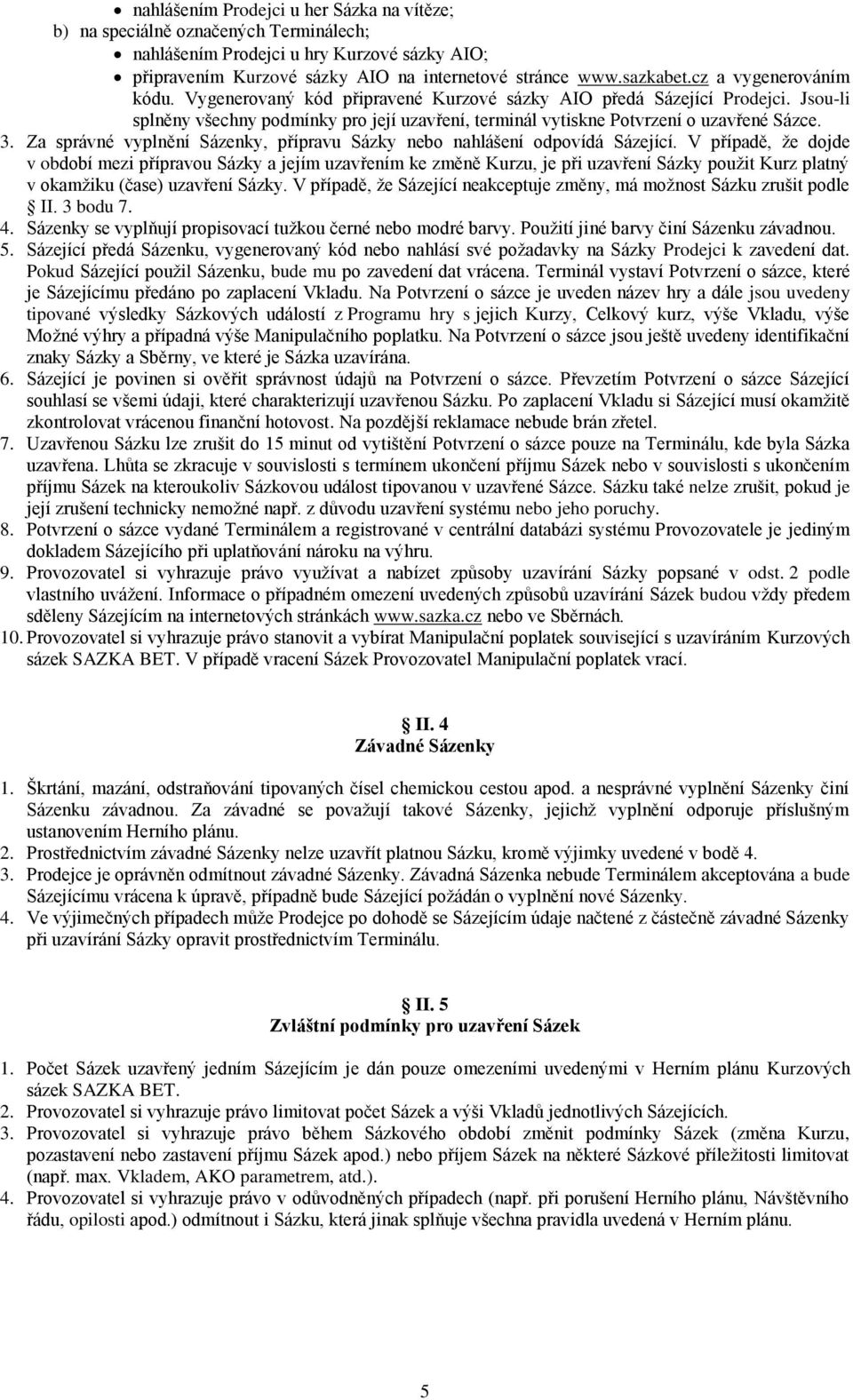 • nahlášením Prodejci u her Sázka na vítěze;

b) na speciálně označených Terminálech;

• nahlášením Prodejci u hry Kurzové sázky AIO;

• připravením Kurzové sázky AIO na internetové stránce www.sazkabet.cz a vygenerováním kódu. Vygenerovaný kód připravené Kurzové sázky AIO předá Sázející Prodejci. Jsou-li splněny všechny podmínky pro její uzavření, terminál vytiskne Potvrzení o uzavřené Sázce.

3. Za správné vyplnění Sázenky, přípravu Sázky nebo nahlášení odpovídá Sázející. V případě, že dojde v období mezi přípravou Sázky a jejím uzavřením ke změně Kurzu, je při uzavření Sázky použit Kurz platný v okamžiku (čase) uzavření Sázky. V případě, že Sázející neakceptuje změny, má možnost Sázku zrušit podle II. 3 bodu 7.

4. Sázenky se vyplňují propisovací tužkou černé nebo modré barvy. Použití jiné barvy činí Sázenku závadnou.

5. Sázející předá Sázenku, vygenerovaný kód nebo nahlásí své požadavky na Sázky Prodejci k zavedení dat. Pokud Sázející použil Sázenku, bude mu po zavedení dat vrácena. Terminál vystaví Potvrzení o sázce, které je Sázejícímu předáno po zaplacení Vkladu. Na Potvrzení o sázce je uveden název hry a dále jsou uvedeny tipované výsledky Sázkových událostí z Programu hry s jejich Kurzy, Celkový kurz, výše Vkladu, výše Možné výhry a případná výše Manipulačního poplatku. Na Potvrzení o sázce jsou ještě uvedeny identifikační znaky Sázky a Sběrny, ve které je Sázka uzavírána.

6. Sázející je povinen si ověřit správnost údajů na Potvrzení o sázce. Převzetím Potvrzení o sázce Sázející souhlasí se všemi údaji, které charakterizují uzavřenou Sázku. Po zaplacení Vkladu si Sázející musí okamžitě zkontrolovat vrácenou finanční hotovost. Na pozdější reklamace nebude brán zřetel.

7. Uzavřenou Sázku lze zrušit do 15 minut od vytištění Potvrzení o sázce pouze na Terminálu, kde byla Sázka uzavřena. Lhůta se zkracuje v souvislosti s termínem ukončení příjmu Sázek nebo v souvislosti s ukončením příjmu Sázek na kteroukoliv Sázkovou událost tipovanou v uzavřené Sázce. Sázku také nelze zrušit, pokud je její zrušení technicky nemožné např. z důvodu uzavření systému nebo jeho poruchy.

8. Potvrzení o sázce vydané Terminálem a registrované v centrální databázi systému Provozovatele je jediným dokladem Sázejícího při uplatňování nároku na výhru.

9. Provozovatel si vyhrazuje právo využívat a nabízet způsoby uzavírání Sázky popsané v odst. 2 podle vlastního uvážení. Informace o případném omezení uvedených způsobů uzavírání Sázek budou vždy předem sděleny Sázejícím na internetových stránkách www.sazka.cz nebo ve Sběrnách.

10. Provozovatel si vyhrazuje právo stanovit a vybírat Manipulační poplatek související s uzavíráním Kurzových sázek SAZKA BET. V případě vracení Sázek Provozovatel Manipulační poplatek vrací.

II. 4
Závadné Sázenky

1. Škrtání, mazání, odstraňování tipovaných čísel chemickou cestou apod. a nesprávné vyplnění Sázenky činí Sázenku závadnou. Za závadné se považují takové Sázenky, jejichž vyplnění odporuje příslušným ustanovením Herního plánu.

2. Prostřednictvím závadné Sázenky nelze uzavřít platnou Sázku, kromě výjimky uvedené v bodě 4.

3. Prodejce je oprávněn odmítnout závadné Sázenky. Závadná Sázenka nebude Terminálem akceptována a bude Sázejícímu vrácena k úpravě, případně bude Sázející požádán o vyplnění nové Sázenky.

4. Ve výjimečných případech může Prodejce po dohodě se Sázejícím údaje načtené z částečně závadné Sázenky při uzavírání Sázky opravit prostřednictvím Terminálu.

II. 5
Zvláštní podmínky pro uzavření Sázek

1. Počet Sázek uzavřený jedním Sázejícím je dán pouze omezeními uvedenými v Herním plánu Kurzových sázek SAZKA BET.

2. Provozovatel si vyhrazuje právo limitovat počet Sázek a výši Vkladů jednotlivých Sázejících.

3. Provozovatel si vyhrazuje právo během Sázkového období změnit podmínky Sázek (změna Kurzu, pozastavení nebo zastavení příjmu Sázek apod.) nebo příjem Sázek na některé Sázkové příležitosti limitovat (např. max. Vkladem, AKO parametrem, atd.).

4. Provozovatel si vyhrazuje právo v odůvodněných případech (např. při porušení Herního plánu, Návštěvního řádu, opilosti apod.) odmítnout i Sázku, která jinak splňuje všechna pravidla uvedená v Herním plánu.

5